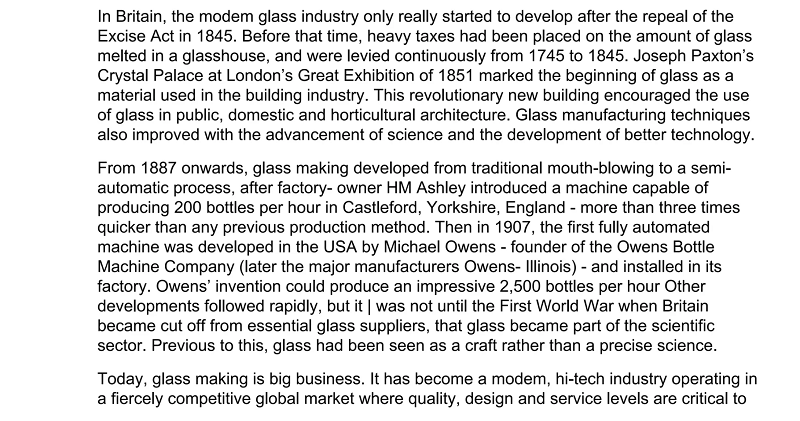 In Britain, the modem glass industry only really started to develop after the repeal of the Excise Act in 1845. Before that time, heavy taxes had been placed on the amount of glass melted in a glasshouse, and were levied continuously from 1745 to 1845. Joseph Paxton's Crystal Palace at London's Great Exhibition of 1851 marked the beginning of glass as a material used in the building industry. This revolutionary new building encouraged the use of glass in public, domestic and horticultural architecture. Glass manufacturing techniques also improved with the advancement of science and the development of better technology.

From 1887 onwards, glass making developed from traditional mouth-blowing to a semi-automatic process, after factory- owner HM Ashley introduced a machine capable of producing 200 bottles per hour in Castleford, Yorkshire, England - more than three times quicker than any previous production method. Then in 1907, the first fully automated machine was developed in the USA by Michael Owens - founder of the Owens Bottle Machine Company (later the major manufacturers Owens- Illinois) - and installed in its factory. Owens' invention could produce an impressive 2,500 bottles per hour Other developments followed rapidly, but it | was not until the First World War when Britain became cut off from essential glass suppliers, that glass became part of the scientific sector. Previous to this, glass had been seen as a craft rather than a precise science.

Today, glass making is big business. It has become a modem, hi-tech industry operating in a fiercely competitive global market where quality, design and service levels are critical to